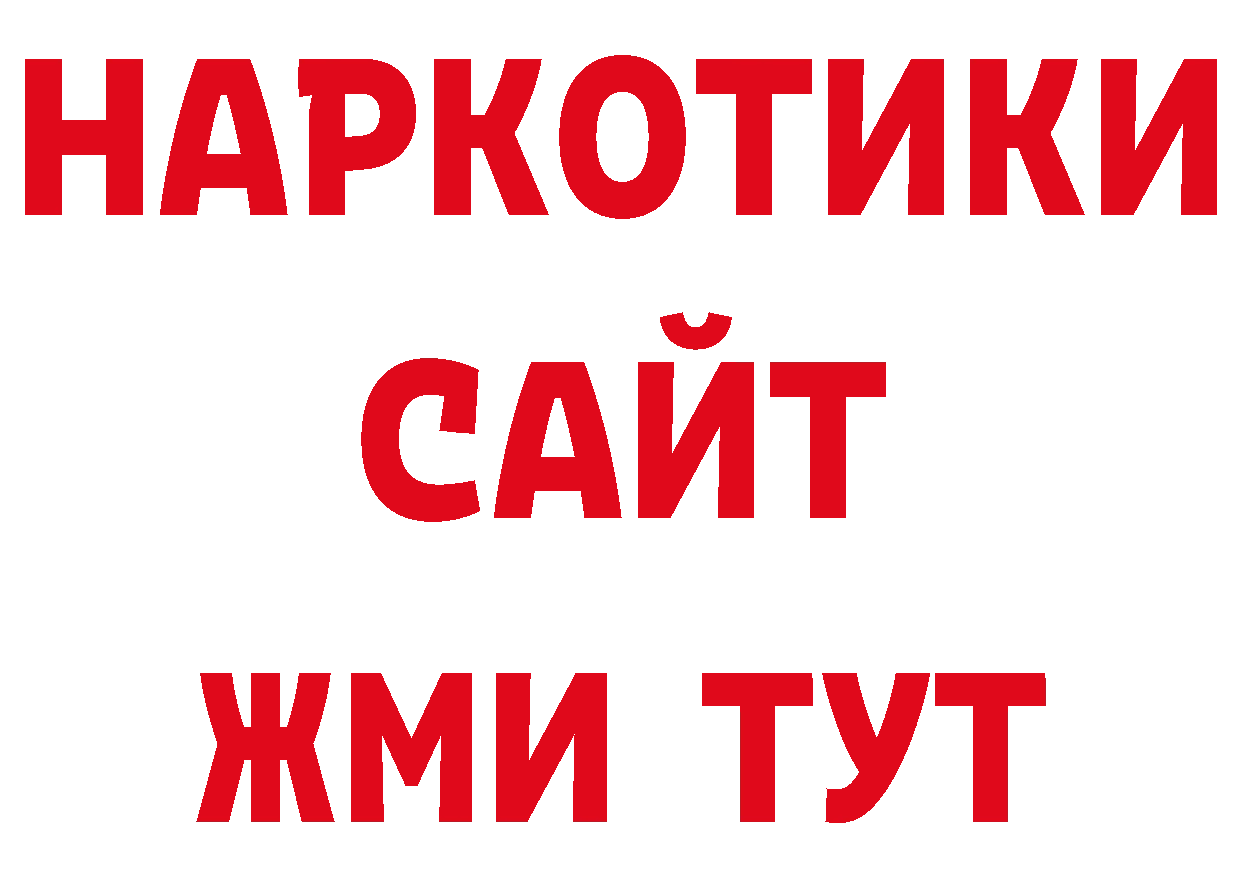 НАРКОТИКИ
САЙТ
ЖМИ ТУТ